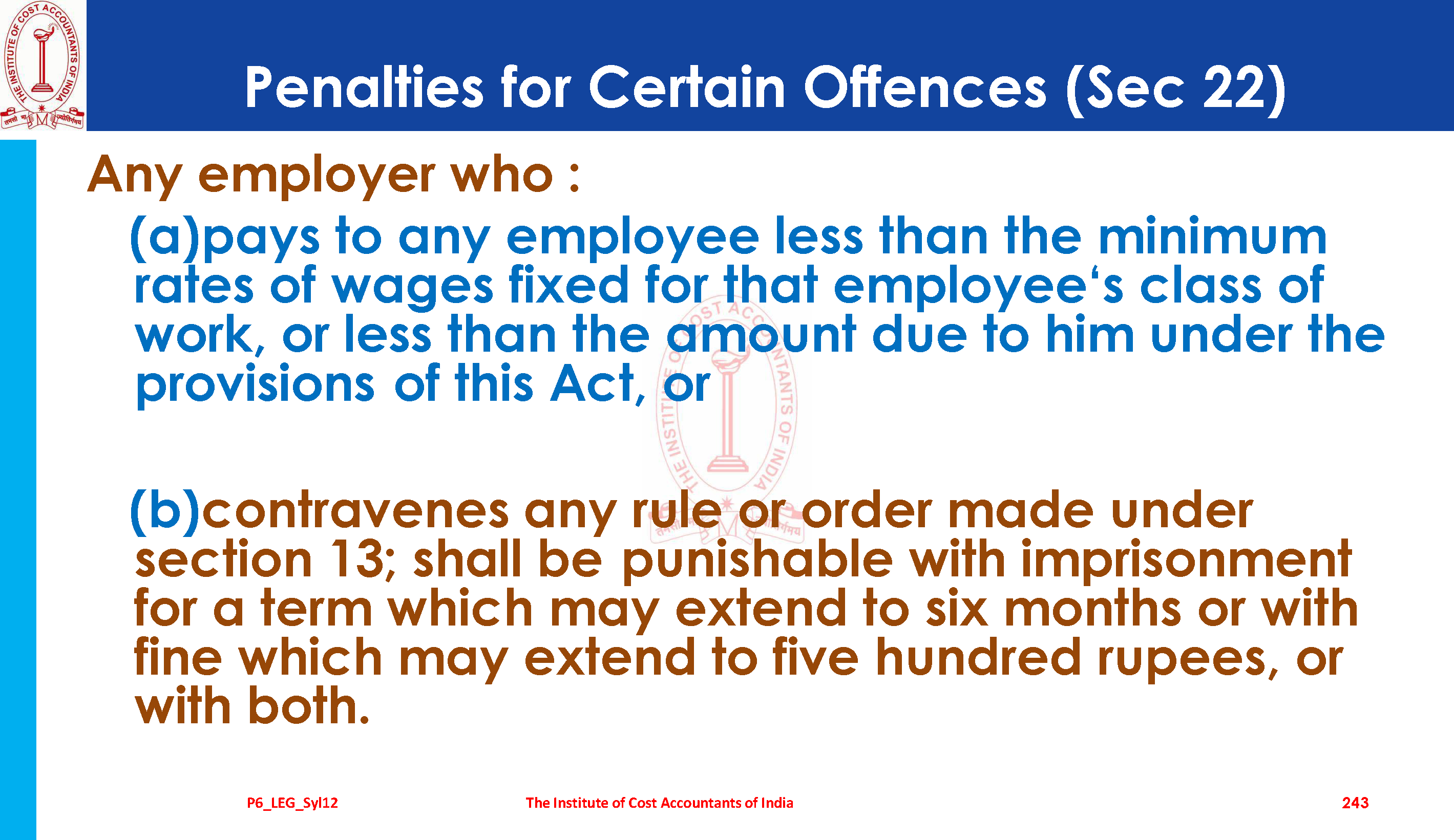 Penalties for Certain Offences (Sec 22)

Any employer who :

(a)pays to any employee less than the minimum rates of wages fixed for that employee's class of work, or less than the amount due to him under the provisions of this Act, or

(b)contravenes any rule or order made under section 13; shall be punishable with imprisonment for a term which may extend to six months or with fine which may extend to five hundred rupees, or with both.

P6_LEG_Syl12

The Institute of Cost Accountants of India

243

THE INSTITUTE OF COST ACCOUNTANTS OF INDIA